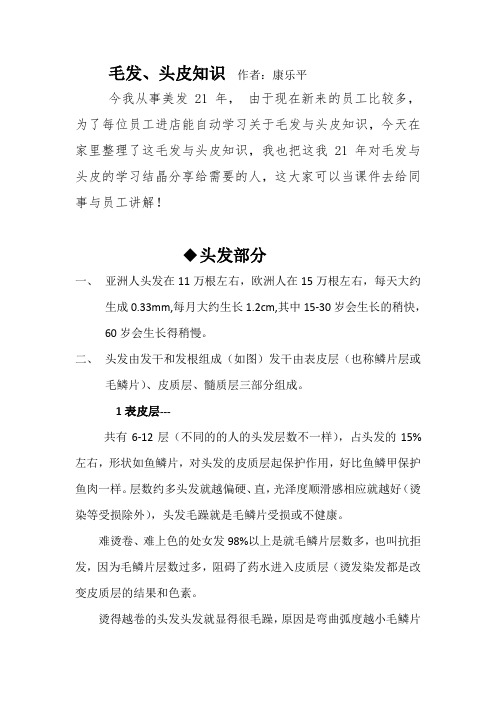 毛发、头皮知识 作者：康乐平

今我从事美发 21 年， 由于现在新来的员工比较多，为了每位员工进店能自动学习关于毛发与头皮知识，今天在家里整理了这毛发与头皮知识，我也把这我 21 年对毛发与头皮的学习结晶分享给需要的人，这大家可以当课件去给同事与员工讲解！

◆头发部分

一、 亚洲人头发在 11 万根左右，欧洲人在 15 万根左右，每天大约生成 0.33mm,每月大约生长 1.2cm,其中 15-30 岁会生长的稍快，60 岁会生长得稍慢。

二、 头发由发干和发根组成（如图）发干由表皮层（也称鳞片层或毛鳞片）、皮质层、髓质层三部分组成。

1 表皮层---

共有 6-12 层（不同的的人的头发层数不一样），占头发的 15%左右，形状如鱼鳞片，对头发的皮质层起保护作用，好比鱼鳞甲保护鱼肉一样。层数约多头发就越偏硬、直，光泽度顺滑感相应就越好（烫染等受损除外），头发毛躁就是毛鳞片受损或不健康。

难烫卷、难上色的处女发 98%以上是就毛鳞片层数多，也叫抗拒发，因为毛鳞片层数过多，阻碍了药水进入皮质层（烫发染发都是改变皮质层的结果和色素。

烫得越卷的头发头发就显得很毛躁，原因是弯曲弧度越小毛鳞片